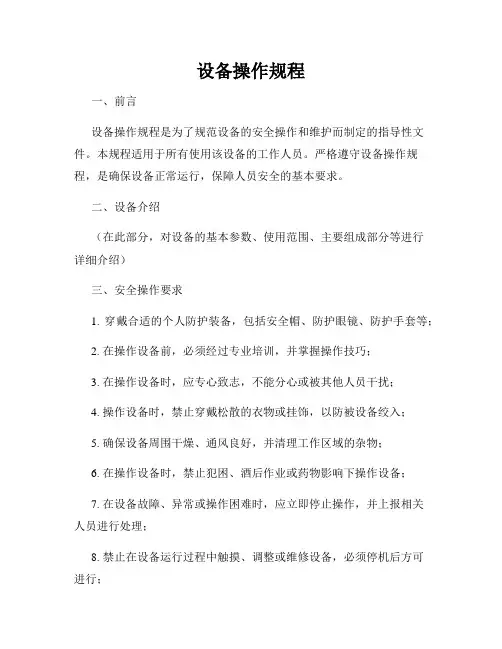 设备操作规程

一、前言

设备操作规程是为了规范设备的安全操作和维护而制定的指导性文件。本规程适用于所有使用该设备的工作人员。严格遵守设备操作规程，是确保设备正常运行，保障人员安全的基本要求。

二、设备介绍

（在此部分，对设备的基本参数、使用范围、主要组成部分等进行详细介绍）

三、安全操作要求

1. 穿戴合适的个人防护装备，包括安全帽、防护眼镜、防护手套等；

2. 在操作设备前，必须经过专业培训，并掌握操作技巧；

3. 在操作设备时，应专心致志，不能分心或被其他人员干扰；

4. 操作设备时，禁止穿戴松散的衣物或挂饰，以防被设备绞入；

5. 确保设备周围干燥、通风良好，并清理工作区域的杂物；

6. 在操作设备时，禁止犯困、酒后作业或药物影响下操作设备；

7. 在设备故障、异常或操作困难时，应立即停止操作，并上报相关人员进行处理；

8. 禁止在设备运行过程中触摸、调整或维修设备，必须停机后方可进行；